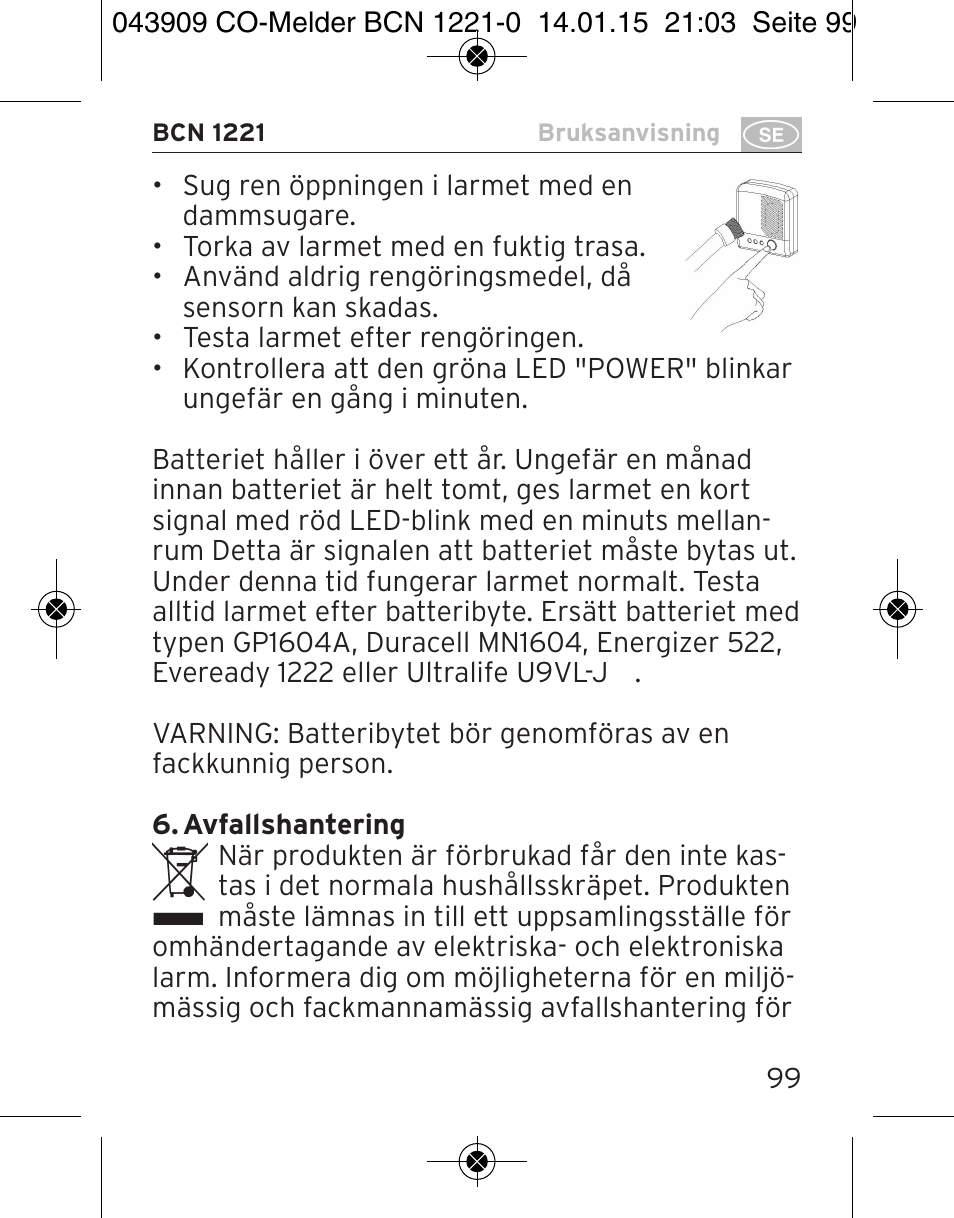 043909 CO-Melder BCN 1221-0 14.01.15 21:03 Seite 99

BCN 1221 Bruksanvisning SE

• Sug ren öppningen i larmet med en dammsugare.
• Torka av larmet med en fuktig trasa.
• Använd aldrig rengöringsmedel, då sensorn kan skadas.
• Testa larmet efter rengöringen.
• Kontrollera att den gröna LED "POWER" blinkar ungefär en gång i minuten.

Batteriet håller i över ett år. Ungefär en månad innan batteriet är helt tomt, ges larmet en kort signal med röd LED-blink med en minuts mellanrum Detta är signalen att batteriet måste bytas ut. Under denna tid fungerar larmet normalt. Testa alltid larmet efter batteribyte. Ersätt batteriet med typen GP1604A, Duracell MN1604, Energizer 522, Eveready 1222 eller Ultralife U9VL-J .

VARNING: Batteribytet bör genomföras av en fackkunnig person.

6. Avfallshantering
När produkten är förbrukad får den inte kastas i det normala hushållsskräpet. Produkten måste lämnas in till ett uppsamlingsställe för omhändertagande av elektriska- och elektroniska larm. Informera dig om möjligheterna för en miljömässig och fackmannamässig avfallshantering för

99